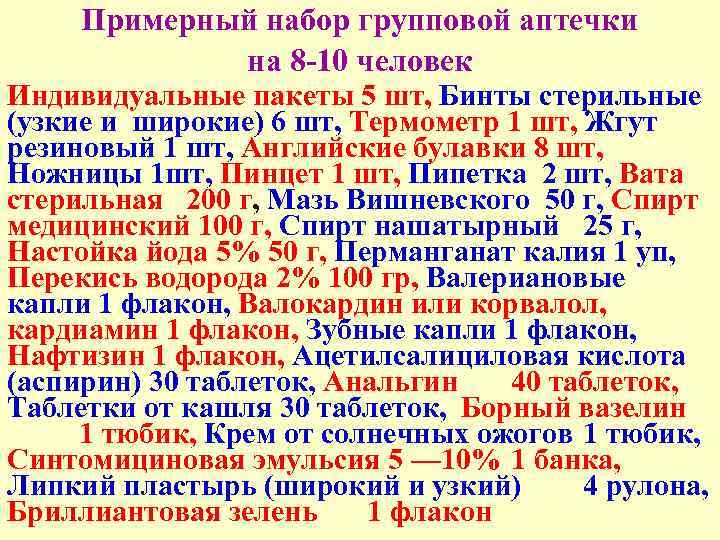 Примерный набор групповой аптечки на 8-10 человек

Индивидуальные пакеты 5 шт, Бинты стерильные (узкие и широкие) 6 шт, Термометр 1 шт, Жгут резиновый 1 шт, Английские булавки 8 шт, Ножницы 1шт, Пинцет 1 шт, Пипетка 2 шт, Вата стерильная 200 г, Мазь Вишневского 50 г, Спирт медицинский 100 г, Спирт нашатырный 25 г, Настойка йода 5% 50 г, Перманганат калия 1 уп, Перекись водорода 2% 100 гр, Валериановые капли 1 флакон, Валокардин или корвалол, кардиамин 1 флакон, Зубные капли 1 флакон, Нафтизин 1 флакон, Ацетилсалициловая кислота (аспирин) 30 таблеток, Анальгин 40 таблеток, Таблетки от кашля 30 таблеток, Борный вазелин 1 тюбик, Крем от солнечных ожогов 1 тюбик, Синтомициновая эмульсия 5 —10% 1 банка, Липкий пластырь (широкий и узкий) 4 рулона, Бриллиантовая зелень 1 флакон